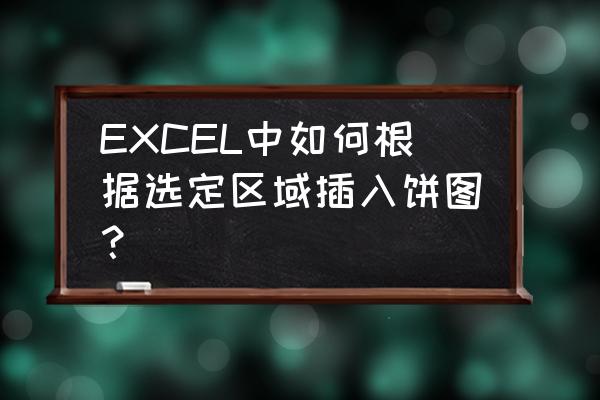 EXCEL中如何根据选定区域插入饼图?